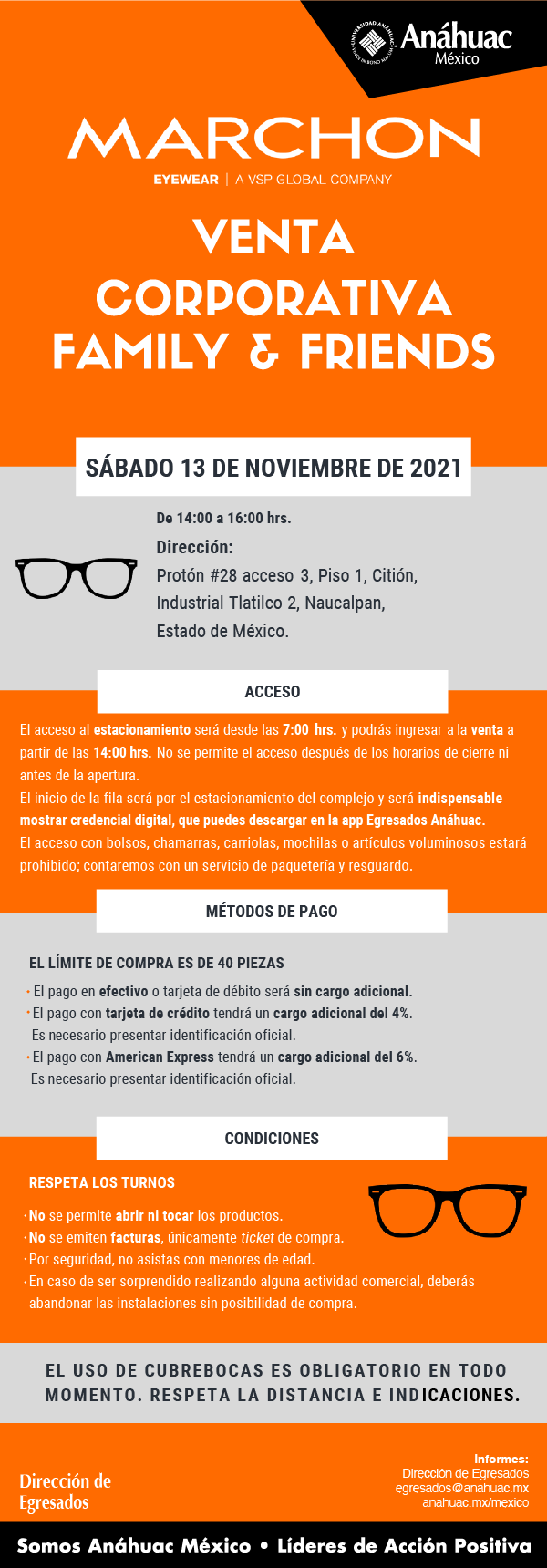 UNIVERSIDAD ANÁHUAC VINCE IN BONO MALUM
Anáhuac
México

MARCHON
EYEWEAR | A VSP GLOBAL COMPANY

VENTA CORPORATIVA FAMILY & FRIENDS

SÁBADO 13 DE NOVIEMBRE DE 2021

De 14:00 a 16:00 hrs.
Dirección:
Protón #28 acceso 3, Piso 1, Citión, Industrial Tlatilco 2, Naucalpan, Estado de México.

ACCESO

El acceso al estacionamiento será desde las 7:00 hrs. y podrás ingresar a la venta a partir de las 14:00 hrs. No se permite el acceso después de los horarios de cierre ni antes de la apertura.
El inicio de la fila será por el estacionamiento del complejo y será indispensable mostrar credencial digital, que puedes descargar en la app Egresados Anáhuac.
El acceso con bolsos, chamarras, carriolas, mochilas o artículos voluminosos estará prohibido; contaremos con un servicio de paquetería y resguardo.

MÉTODOS DE PAGO

EL LÍMITE DE COMPRA ES DE 40 PIEZAS
· El pago en efectivo o tarjeta de débito será sin cargo adicional.
· El pago con tarjeta de crédito tendrá un cargo adicional del 4%. Es necesario presentar identificación oficial.
· El pago con American Express tendrá un cargo adicional del 6%. Es necesario presentar identificación oficial.

CONDICIONES

RESPETA LOS TURNOS
· No se permite abrir ni tocar los productos.
· No se emiten facturas, únicamente ticket de compra.
· Por seguridad, no asistas con menores de edad.
· En caso de ser sorprendido realizando alguna actividad comercial, deberás abandonar las instalaciones sin posibilidad de compra.

EL USO DE CUBREBOCAS ES OBLIGATORIO EN TODO MOMENTO. RESPETA LA DISTANCIA E INDICACIONES.

Dirección de Egresados

Informes:
Dirección de Egresados
egresados@anahuac.mx
anahuac.mx/mexico

Somos Anáhuac México • Líderes de Acción Positiva